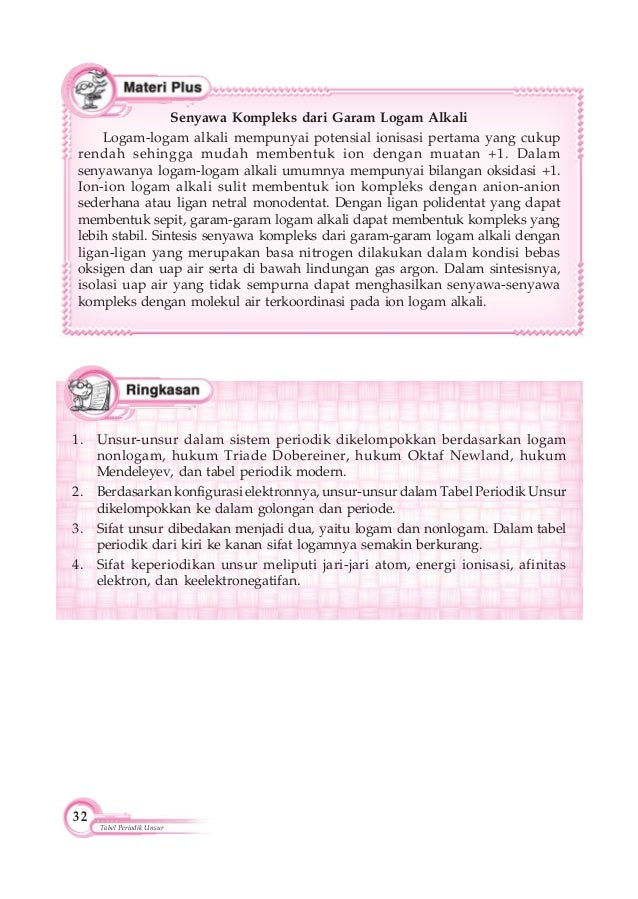 Materi Plus

Senyawa Kompleks dari Garam Logam Alkali

Logam-logam alkali mempunyai potensial ionisasi pertama yang cukup rendah sehingga mudah membentuk ion dengan muatan +1. Dalam senyawanya logam-logam alkali umumnya mempunyai bilangan oksidasi +1. Ion-ion logam alkali sulit membentuk ion kompleks dengan anion-anion sederhana atau ligan netral monodentat. Dengan ligan polidentat yang dapat membentuk sepit, garam-garam logam alkali dapat membentuk kompleks yang lebih stabil. Sintesis senyawa kompleks dari garam-garam logam alkali dengan ligan-ligan yang merupakan basa nitrogen dilakukan dalam kondisi bebas oksigen dan uap air serta di bawah lindungan gas argon. Dalam sintesisnya, isolasi uap air yang tidak sempurna dapat menghasilkan senyawa-senyawa kompleks dengan molekul air terkoordinasi pada ion logam alkali.

Ringkasan

1. Unsur-unsur dalam sistem periodik dikelompokkan berdasarkan logam nonlogam, hukum Triade Dobereiner, hukum Oktaf Newland, hukum Mendeleyev, dan tabel periodik modern.
2. Berdasarkan konfigurasi elektronnya, unsur-unsur dalam Tabel Periodik Unsur dikelompokkan ke dalam golongan dan periode.
3. Sifat unsur dibedakan menjadi dua, yaitu logam dan nonlogam. Dalam tabel periodik dari kiri ke kanan sifat logamnya semakin berkurang.
4. Sifat keperiodikan unsur meliputi jari-jari atom, energi ionisasi, afinitas elektron, dan keelektronegatifan.

32
Tabel Periodik Unsur